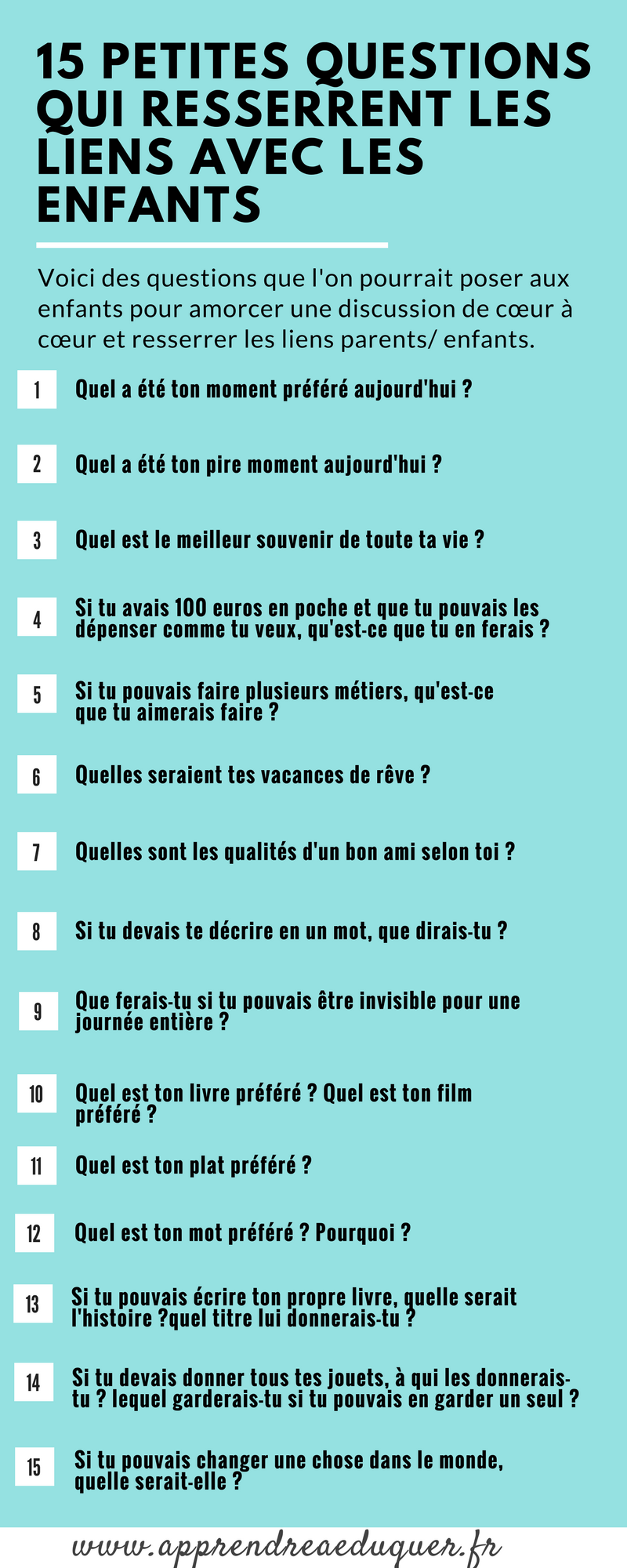 15 PETITES QUESTIONS QUI RESSERRENT LES LIENS AVEC LES ENFANTS

Voici des questions que l'on pourrait poser aux enfants pour amorcer une discussion de cœur à cœur et resserrer les liens parents/ enfants.

1 Quel a été ton moment préféré aujourd'hui ?

2 Quel a été ton pire moment aujourd'hui ?

3 Quel est le meilleur souvenir de toute ta vie ?

4 Si tu avais 100 euros en poche et que tu pouvais les dépenser comme tu veux, qu'est-ce que tu en ferais ?

5 Si tu pouvais faire plusieurs métiers, qu'est-ce que tu aimerais faire ?

6 Quelles seraient tes vacances de rêve ?

7 Quelles sont les qualités d'un bon ami selon toi ?

8 Si tu devais te décrire en un mot, que dirais-tu ?

9 Que ferais-tu si tu pouvais être invisible pour une journée entière ?

10 Quel est ton livre préféré ? Quel est ton film préféré ?

11 Quel est ton plat préféré ?

12 Quel est ton mot préféré ? Pourquoi ?

13 Si tu pouvais écrire ton propre livre, quelle serait l'histoire ?quel titre lui donnerais-tu ?

14 Si tu devais donner tous tes jouets, à qui les donnerais-tu ? lequel garderais-tu si tu pouvais en garder un seul ?

15 Si tu pouvais changer une chose dans le monde, quelle serait-elle ?

www.apprendreaeduquer.fr